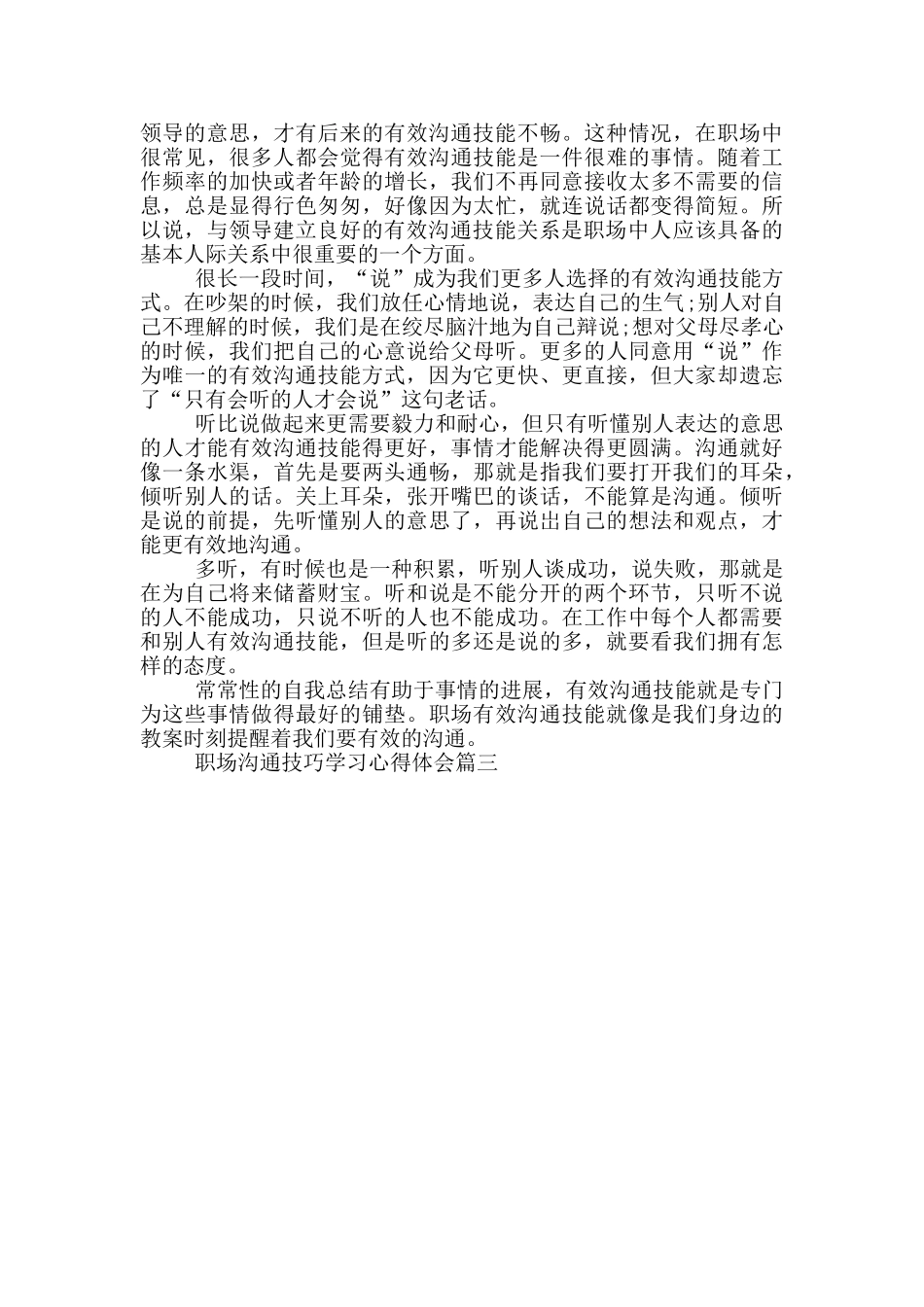 领导的意思，才有后来的有效沟通技能不畅。这种情况，在职场中很常见，很多人都会觉得有效沟通技能是一件很难的事情。随着工作频率的加快或者年龄的增长，我们不再同意接收太多不需要的信息，总是显得行色匆匆，好像因为太忙，就连说话都变得简短。所以说，与领导建立良好的有效沟通技能关系是职场中人应该具备的基本人际关系中很重要的一个方面。

很长一段时间，“说”成为我们更多人选择的有效沟通技能方式。在吵架的时候，我们放任心情地说，表达自己的生气;别人对自己不理解的时候，我们是在绞尽脑汁地为自己辩说;想对父母尽孝心的时候，我们把自己的心意说给父母听。更多的人同意用“说”作为唯一的有效沟通技能方式，因为它更快、更直接，但大家却遗忘了“只有会听的人才会说”这句老话。

听比说做起来更需要毅力和耐心，但只有听懂别人表达的意思的人才能有效沟通技能得更好，事情才能解决得更圆满。沟通就好像一条水渠，首先是要两头通畅，那就是指我们要打开我们的耳朵，倾听别人的话。关上耳朵，张开嘴巴的谈话，不能算是沟通。倾听是说的前提，先听懂别人的意思了，再说出自己的想法和观点，才能更有效地沟通。

多听，有时候也是一种积累，听别人谈成功，说失败，那就是在为自己将来储蓄财宝。听和说是不能分开的两个环节，只听不说的人不能成功，只说不听的人也不能成功。在工作中每个人都需要和别人有效沟通技能，但是听的多还是说的多，就要看我们拥有怎样的态度。

常常性的自我总结有助于事情的进展，有效沟通技能就是专门为这些事情做得最好的铺垫。职场有效沟通技能就像是我们身边的教案时刻提醒着我们要有效的沟通。

职场沟通技巧学习心得体会篇三